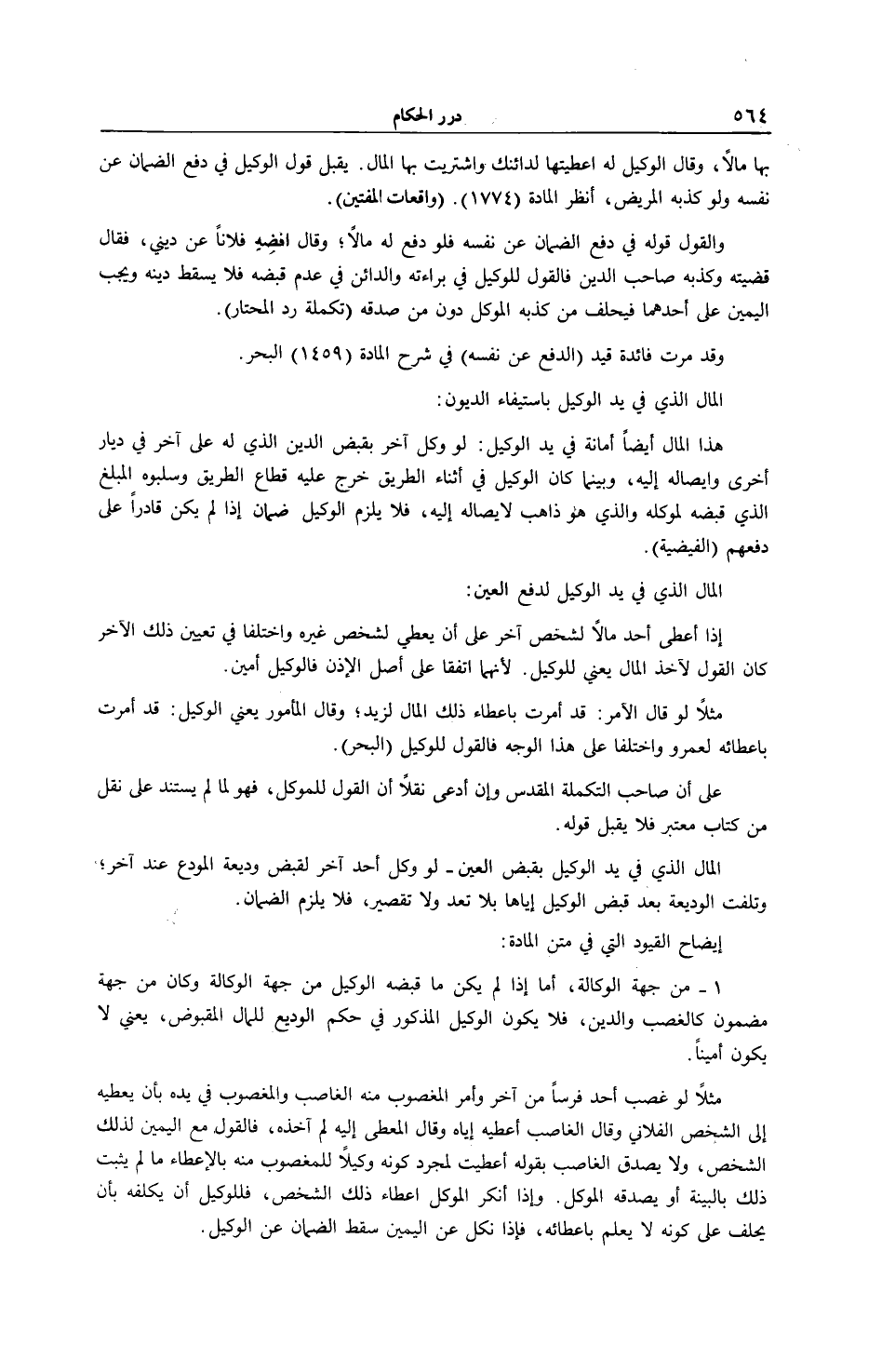 ٥٦٤ درر الحكام

بها مالاً، وقال الوكيل له اعطيتها لدائنك واشتريت بها المال. يقبل قول الوكيل في دفع الضمان عن نفسه ولو كذبه المريض، أنظر المادة (١٧٧٤). (واقعات المفتين).

والقول قوله في دفع الضمان عن نفسه فلو دفع له مالاً؛ وقال اقضِهِ فلاناً عن ديني، فقال قضيته وكذبه صاحب الدين فالقول للوكيل في براءته والدائن في عدم قبضه فلا يسقط دينه ويجب اليمين على أحدهما فيحلف من كذبه الموكل دون من صدقه (تكملة رد المحتار).

وقد مرت فائدة قيد (الدفع عن نفسه) في شرح المادة (١٤٥٩) البحر.

المال الذي في يد الوكيل باستيفاء الديون:

هذا المال أيضاً أمانة في يد الوكيل: لو وكل آخر بقبض الدين الذي له على آخر في ديار أخرى وايصاله إليه، وبينما كان الوكيل في أثناء الطريق خرج عليه قطاع الطريق وسلبوه المبلغ الذي قبضه لموكله والذي هو ذاهب لايصاله إليه، فلا يلزم الوكيل ضمان إذا لم يكن قادراً على دفعهم (الفيضية).

المال الذي في يد الوكيل لدفع العين:

إذا أعطى أحد مالاً لشخص آخر على أن يعطي لشخص غيره واختلفا في تعيين ذلك الآخر كان القول لآخذ المال يعني للوكيل. لأنهما اتفقا على أصل الإذن فالوكيل أمين.

مثلاً لو قال الآمر: قد أمرت باعطاء ذلك المال لزيد؛ وقال المأمور يعني الوكيل: قد أمرت باعطائه لعمرو واختلفا على هذا الوجه فالقول للوكيل (البحر).

على أن صاحب التكملة المقدس وإن أدعى نقلاً أن القول للموكل، فهو لما لم يستند على نقل من كتاب معتبر فلا يقبل قوله.

المال الذي في يد الوكيل بقبض العين ـ لو وكل أحد آخر لقبض وديعة المودع عند آخر؛ وتلفت الوديعة بعد قبض الوكيل إياها بلا تعد ولا تقصير، فلا يلزم الضمان.

إيضاح القيود التي في متن المادة:

١ ـ من جهة الوكالة، أما إذا لم يكن ما قبضه الوكيل من جهة الوكالة وكان من جهة مضمون كالغصب والدين، فلا يكون الوكيل المذكور في حكم الوديع للمال المقبوض، يعني لا يكون أميناً.

مثلاً لو غصب أحد فرساً من آخر وأمر المغصوب منه الغاصب والمغصوب في يده بأن يعطيه إلى الشخص الفلاني وقال الغاصب أعطيه إياه وقال المعطى إليه لم آخذه، فالقول مع اليمين لذلك الشخص، ولا يصدق الغاصب بقوله أعطيت لمجرد كونه وكيلاً للمغصوب منه بالإعطاء ما لم يثبت ذلك بالبينة أو يصدقه الموكل. وإذا أنكر الموكل اعطاء ذلك الشخص، فللوكيل أن يكلفه بأن يحلف على كونه لا يعلم باعطائه، فإذا نكل عن اليمين سقط الضمان عن الوكيل.